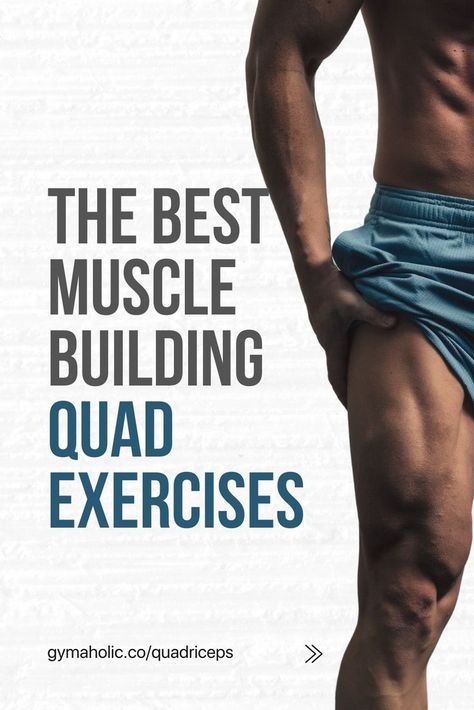 THE BEST MUSCLE BUILDING QUAD EXERCISES

gymaholic.co/quadriceps